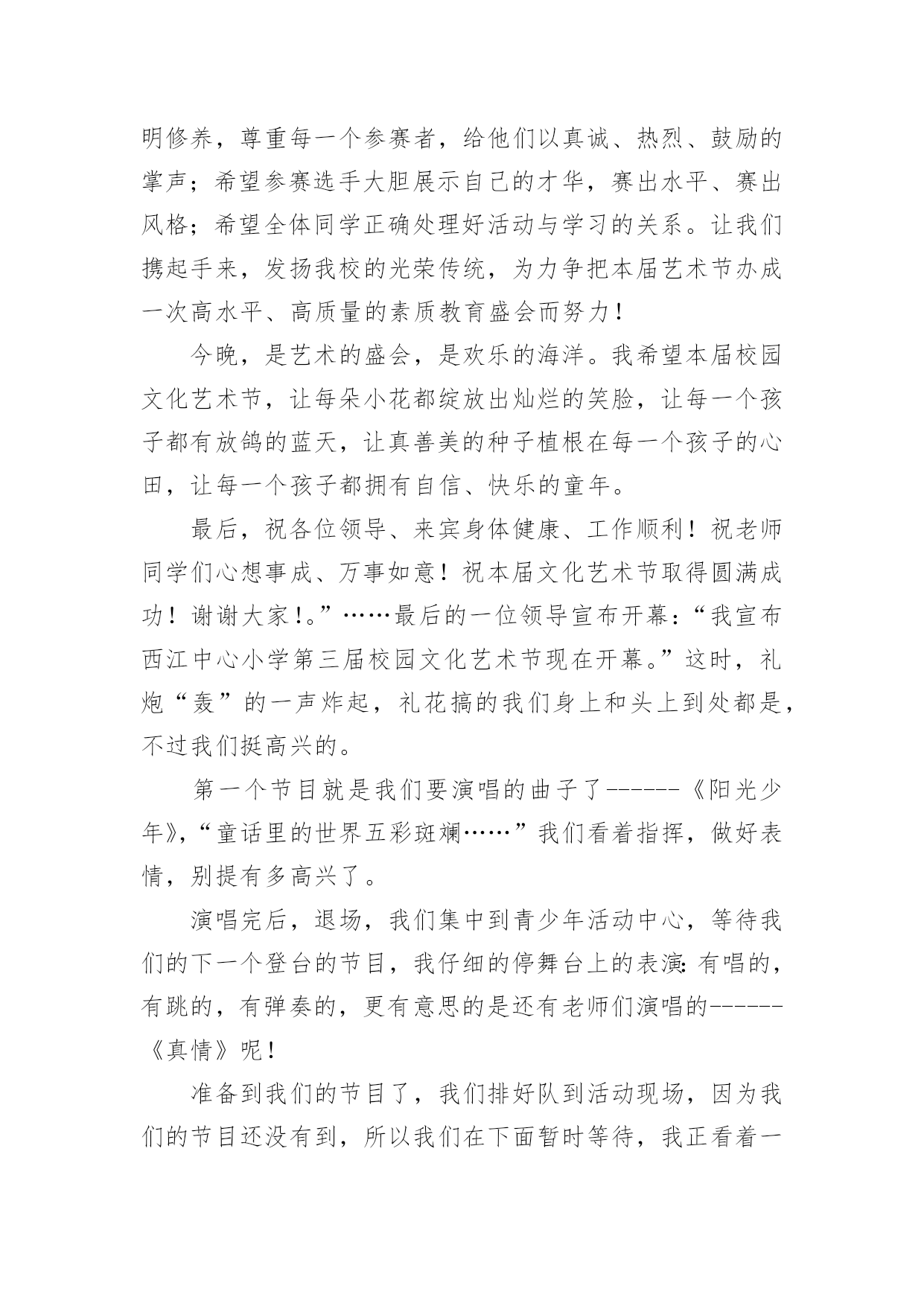 明修养，尊重每一个参赛者，给他们以真诚、热烈、鼓励的掌声；希望参赛选手大胆展示自己的才华，赛出水平、赛出风格；希望全体同学正确处理好活动与学习的关系。让我们携起手来，发扬我校的光荣传统，为力争把本届艺术节办成一次高水平、高质量的素质教育盛会而努力！

今晚，是艺术的盛会，是欢乐的海洋。我希望本届校园文化艺术节，让每朵小花都绽放出灿烂的笑脸，让每一个孩子都有放鸽的蓝天，让真善美的种子植根在每一个孩子的心田，让每一个孩子都拥有自信、快乐的童年。

最后，祝各位领导、来宾身体健康、工作顺利！祝老师同学们心想事成、万事如意！祝本届文化艺术节取得圆满成功！谢谢大家！。”……最后的一位领导宣布开幕：“我宣布西江中心小学第三届校园文化艺术节现在开幕。”这时，礼炮“轰”的一声炸起，礼花搞的我们身上和头上到处都是，不过我们挺高兴的。

第一个节目就是我们要演唱的曲子了------《阳光少年》,“童话里的世界五彩斑斓……”我们看着指挥，做好表情，别提有多高兴了。

演唱完后，退场，我们集中到青少年活动中心，等待我们的下一个登台的节目，我仔细的停舞台上的表演:有唱的，有跳的，有弹奏的，更有意思的是还有老师们演唱的------《真情》呢！

准备到我们的节目了，我们排好队到活动现场，因为我们的节目还没有到，所以我们在下面暂时等待，我正看着一